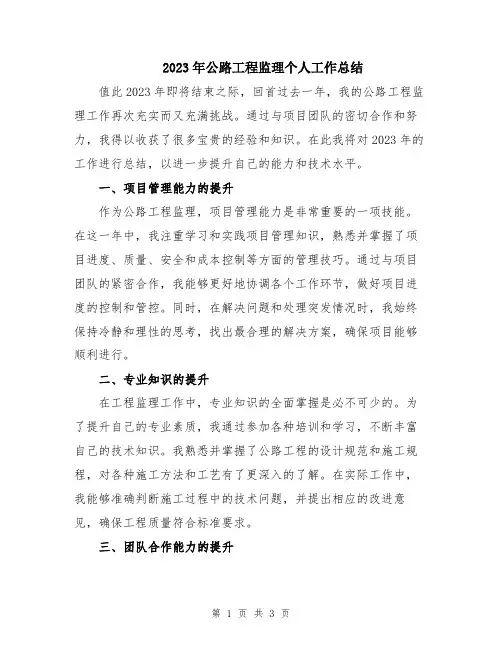 2023年公路工程监理个人工作总结

值此2023年即将结束之际，回首过去一年，我的公路工程监理工作再次充实而又充满挑战。通过与项目团队的密切合作和努力，我得以收获了很多宝贵的经验和知识。在此我将对2023年的工作进行总结，以进一步提升自己的能力和技术水平。

一、项目管理能力的提升

作为公路工程监理，项目管理能力是非常重要的一项技能。在这一年中，我注重学习和实践项目管理知识，熟悉并掌握了项目进度、质量、安全和成本控制等方面的管理技巧。通过与项目团队的紧密合作，我能够更好地协调各个工作环节，做好项目进度的控制和管控。同时，在解决问题和处理突发情况时，我始终保持冷静和理性的思考，找出最合理的解决方案，确保项目能够顺利进行。

二、专业知识的提升

在工程监理工作中，专业知识的全面掌握是必不可少的。为了提升自己的专业素质，我通过参加各种培训和学习，不断丰富自己的技术知识。我熟悉并掌握了公路工程的设计规范和施工规程，对各种施工方法和工艺有了更深入的了解。在实际工作中，我能够准确判断施工过程中的技术问题，并提出相应的改进意见，确保工程质量符合标准要求。

三、团队合作能力的提升

第 1 页 共 3 页